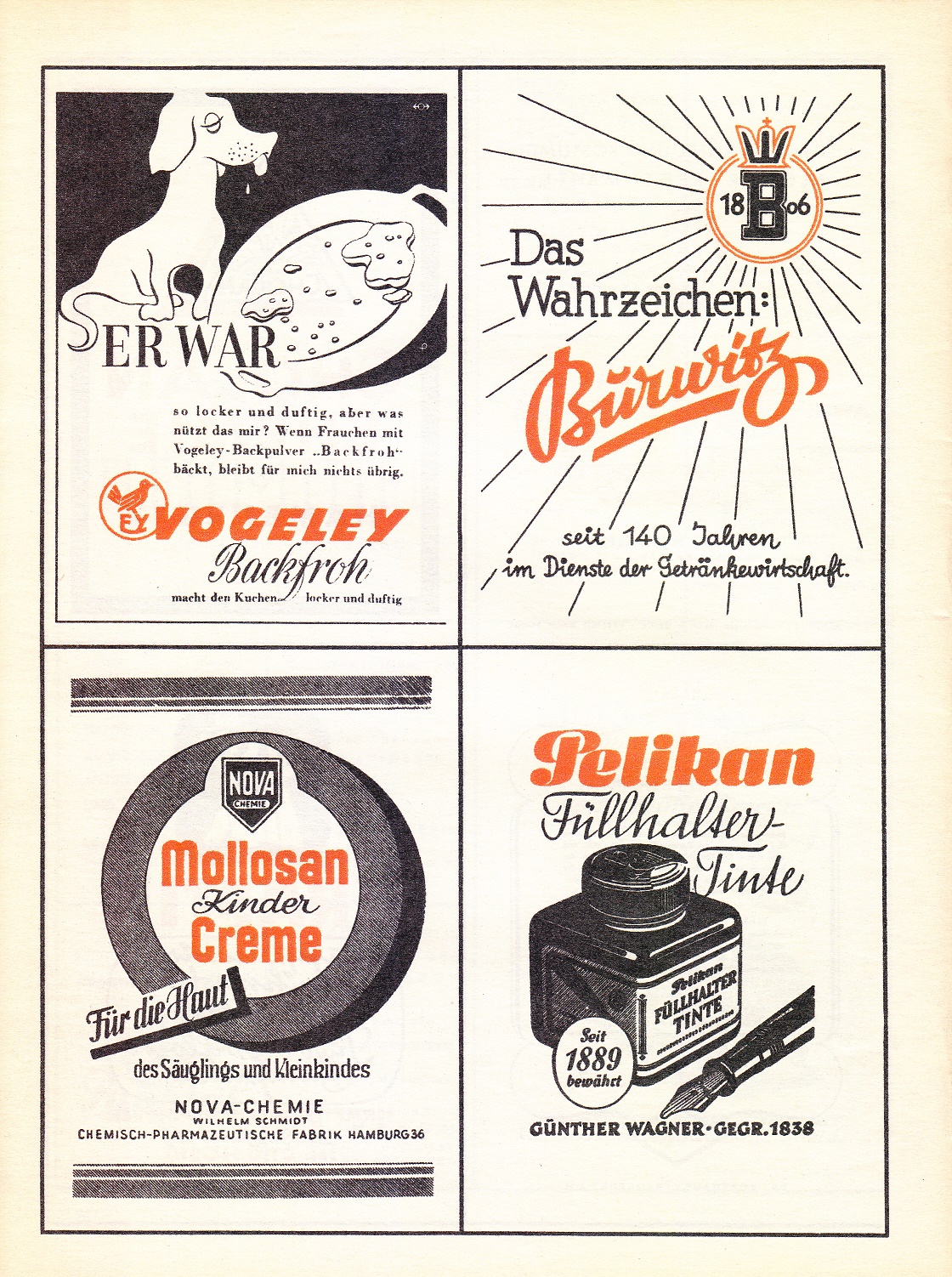 ER WAR

so locker und duftig, aber was nützt das mir? Wenn Frauchen mit Vogeley-Backpulver „Backfroh" bäckt, bleibt für mich nichts übrig.

EY VOGELEY
Backfroh
macht den Kuchen locker und duftig

18 B 06

Das Wahrzeichen:
Bürwitz

seit 140 Jahren im Dienste der Getränkewirtschaft.

NOVA CHEMIE
Mollosan
Kinder
Creme
Für die Haut
des Säuglings und Kleinkindes
NOVA-CHEMIE
WILHELM SCHMIDT
CHEMISCH-PHARMAZEUTISCHE FABRIK HAMBURG 36

Pelikan
Füllhalter-Tinte
Pelikan FÜLLHALTER TINTE
Seit 1889 bewährt
GÜNTHER WAGNER · GEGR. 1838